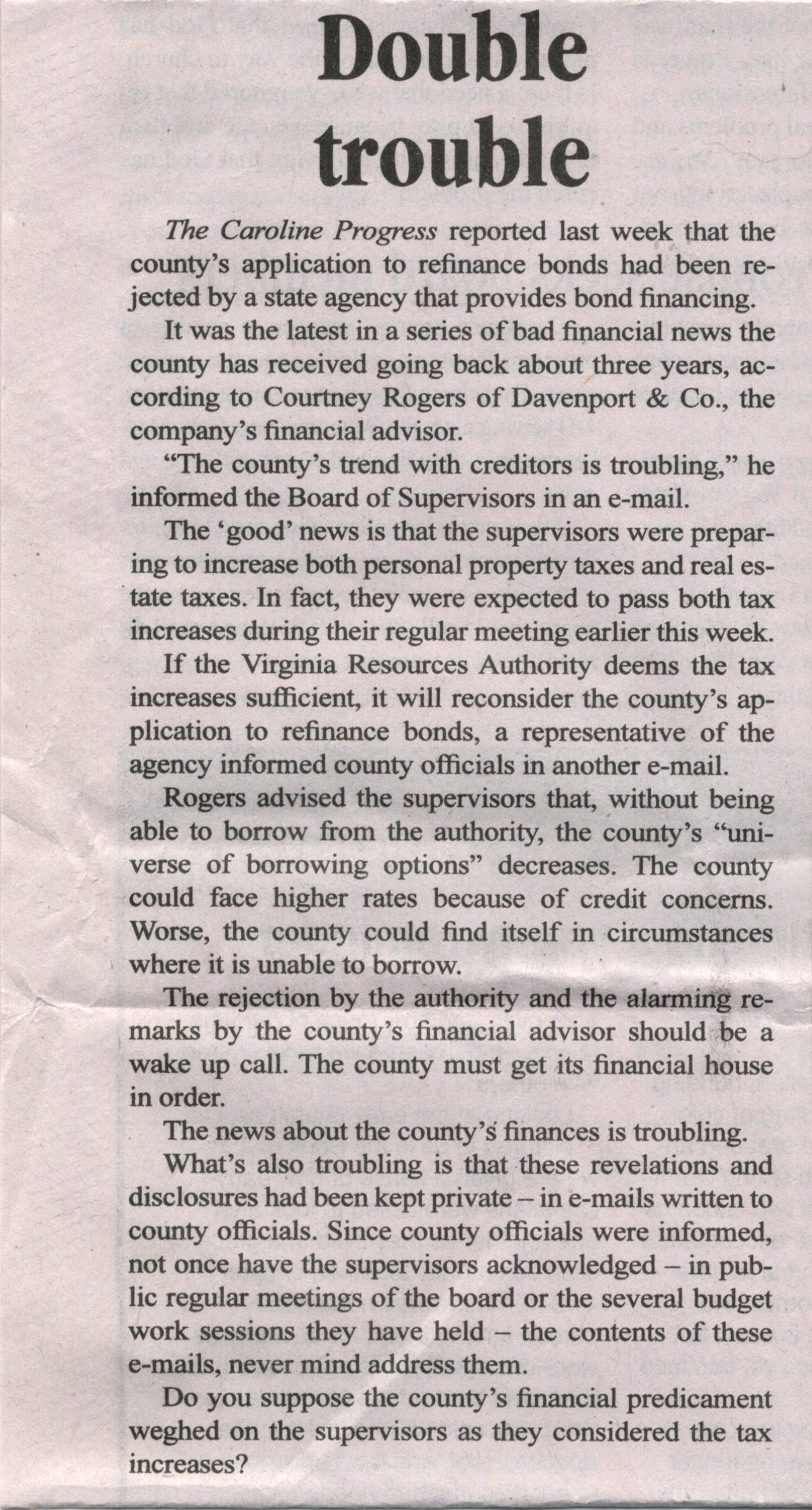 Double trouble

The Caroline Progress reported last week that the county's application to refinance bonds had been rejected by a state agency that provides bond financing.

It was the latest in a series of bad financial news the county has received going back about three years, according to Courtney Rogers of Davenport & Co., the company's financial advisor.

"The county's trend with creditors is troubling," he informed the Board of Supervisors in an e-mail.

The 'good' news is that the supervisors were preparing to increase both personal property taxes and real estate taxes. In fact, they were expected to pass both tax increases during their regular meeting earlier this week.

If the Virginia Resources Authority deems the tax increases sufficient, it will reconsider the county's application to refinance bonds, a representative of the agency informed county officials in another e-mail.

Rogers advised the supervisors that, without being able to borrow from the authority, the county's "universe of borrowing options" decreases. The county could face higher rates because of credit concerns. Worse, the county could find itself in circumstances where it is unable to borrow.

The rejection by the authority and the alarming remarks by the county's financial advisor should be a wake up call. The county must get its financial house in order.

The news about the county's finances is troubling.

What's also troubling is that these revelations and disclosures had been kept private – in e-mails written to county officials. Since county officials were informed, not once have the supervisors acknowledged – in public regular meetings of the board or the several budget work sessions they have held – the contents of these e-mails, never mind address them.

Do you suppose the county's financial predicament weghed on the supervisors as they considered the tax increases?